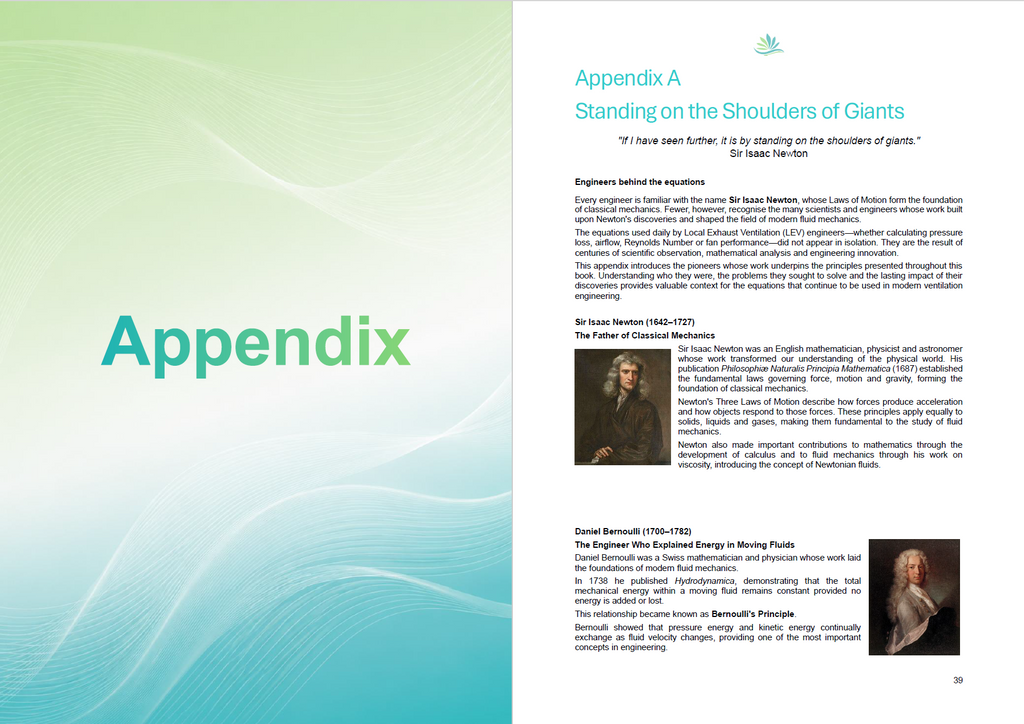 Appendix

Appendix A
Standing on the Shoulders of Giants

"If I have seen further, it is by standing on the shoulders of giants."
Sir Isaac Newton

Engineers behind the equations

Every engineer is familiar with the name Sir Isaac Newton, whose Laws of Motion form the foundation of classical mechanics. Fewer, however, recognise the many scientists and engineers whose work built upon Newton's discoveries and shaped the field of modern fluid mechanics.

The equations used daily by Local Exhaust Ventilation (LEV) engineers—whether calculating pressure loss, airflow, Reynolds Number or fan performance—did not appear in isolation. They are the result of centuries of scientific observation, mathematical analysis and engineering innovation.

This appendix introduces the pioneers whose work underpins the principles presented throughout this book. Understanding who they were, the problems they sought to solve and the lasting impact of their discoveries provides valuable context for the equations that continue to be used in modern ventilation engineering.

Sir Isaac Newton (1642–1727)
The Father of Classical Mechanics

Sir Isaac Newton was an English mathematician, physicist and astronomer whose work transformed our understanding of the physical world. His publication Philosophiæ Naturalis Principia Mathematica (1687) established the fundamental laws governing force, motion and gravity, forming the foundation of classical mechanics.

Newton's Three Laws of Motion describe how forces produce acceleration and how objects respond to those forces. These principles apply equally to solids, liquids and gases, making them fundamental to the study of fluid mechanics.

Newton also made important contributions to mathematics through the development of calculus and to fluid mechanics through his work on viscosity, introducing the concept of Newtonian fluids.

Daniel Bernoulli (1700–1782)
The Engineer Who Explained Energy in Moving Fluids

Daniel Bernoulli was a Swiss mathematician and physician whose work laid the foundations of modern fluid mechanics.

In 1738 he published Hydrodynamica, demonstrating that the total mechanical energy within a moving fluid remains constant provided no energy is added or lost.

This relationship became known as Bernoulli's Principle.

Bernoulli showed that pressure energy and kinetic energy continually exchange as fluid velocity changes, providing one of the most important concepts in engineering.

39